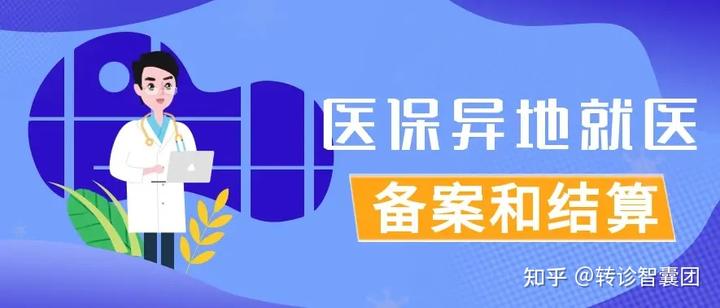 医保异地就医

备案和结算

知乎 @转诊智囊团